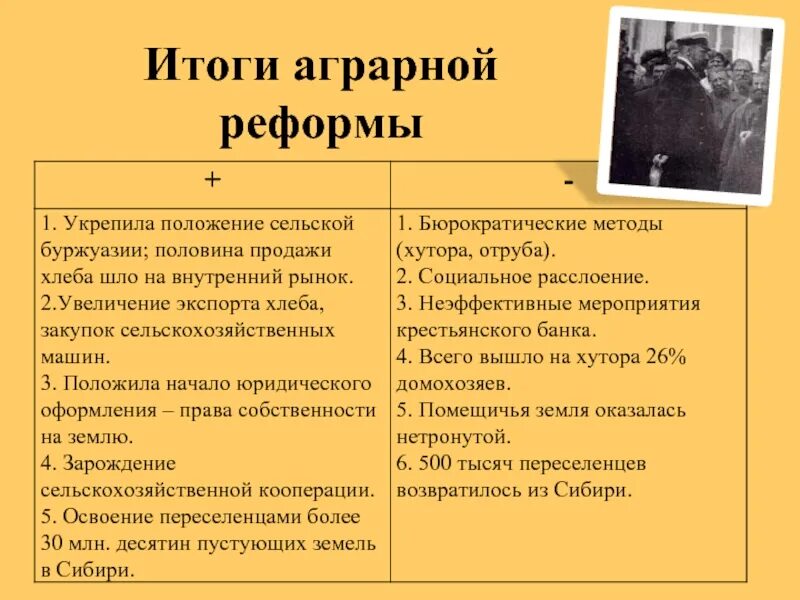 Итоги аграрной реформы

| + | - |
|---|---|
| 1. Укрепила положение сельской буржуазии; половина продажи хлеба шло на внутренний рынок. 2.Увеличение экспорта хлеба, закупок сельскохозяйственных машин. 3. Положила начало юридического оформления – права собственности на землю. 4. Зарождение сельскохозяйственной кооперации. 5. Освоение переселенцами более 30 млн. десятин пустующих земель в Сибири. | 1. Бюрократические методы (хутора, отруба). 2. Социальное расслоение. 3. Неэффективные мероприятия крестьянского банка. 4. Всего вышло на хутора 26% домохозяев. 5. Помещичья земля оказалась нетронутой. 6. 500 тысяч переселенцев возвратилось из Сибири. |